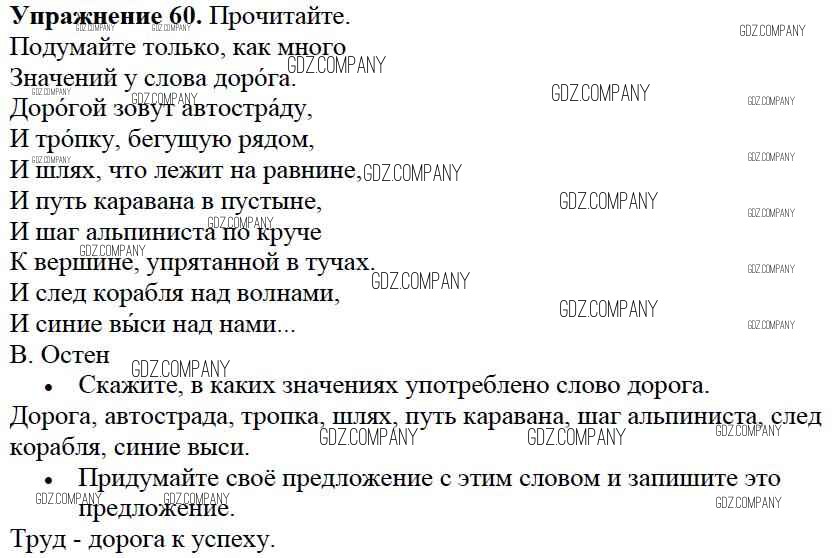 Упражнение 60. Прочитайте.

Подумайте только, как много
Значений у слова доро́га.
Доро́гой зовут автостра́ду,
И тро́пку, бегущую рядом,
И шлях, что лежит на равнине,
И путь каравана в пустыне,
И шаг альпиниста по круче
К вершине, упрятанной в тучах.
И след корабля над волнами,
И синие вы́си над нами...
В. Остен

• Скажите, в каких значениях употреблено слово дорога.

Дорога, автострада, тропка, шлях, путь каравана, шаг альпиниста, след корабля, синие выси.

• Придумайте своё предложение с этим словом и запишите это предложение.

Труд - дорога к успеху.

GDZ.COMPANY